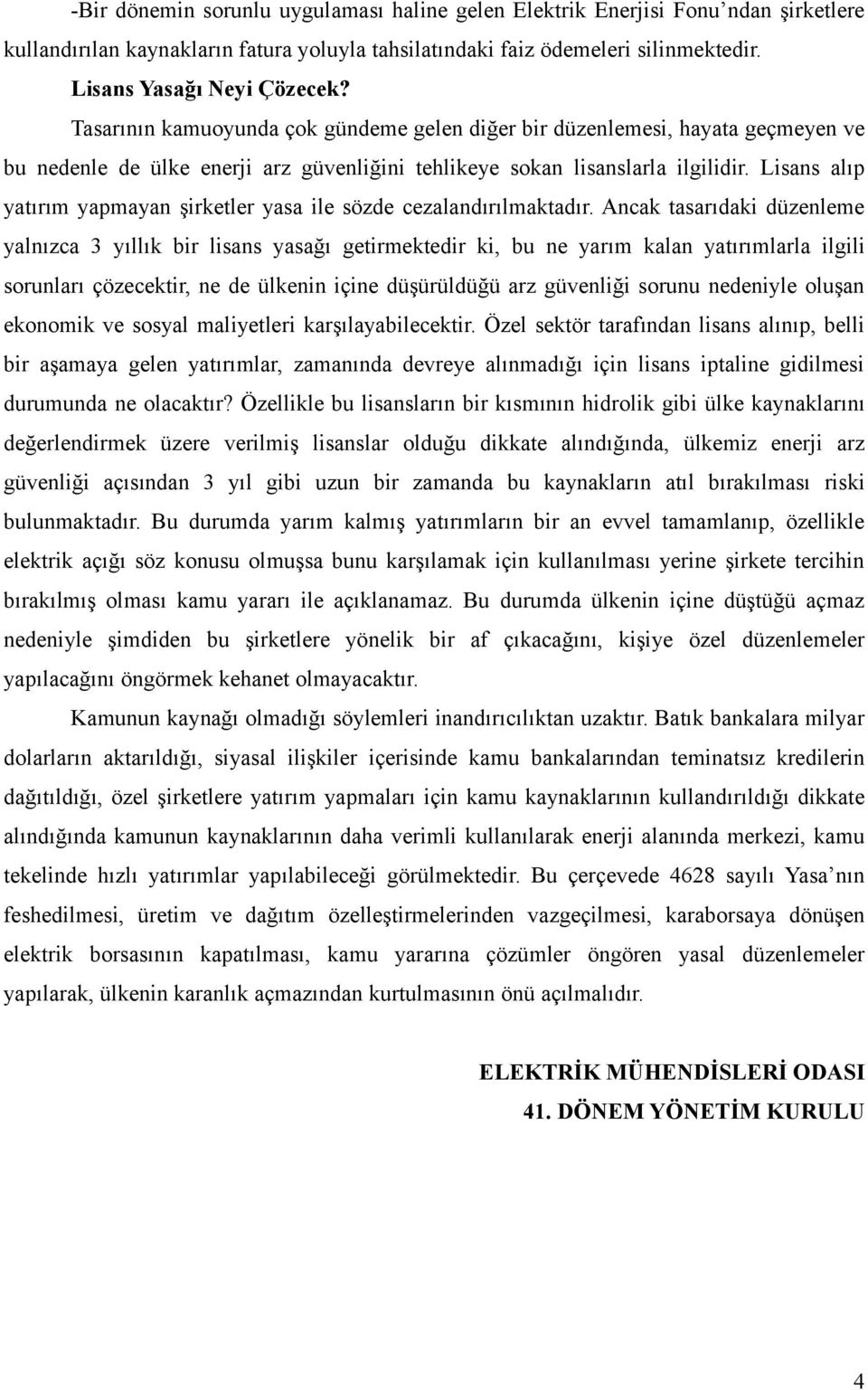 -Bir dönemin sorunlu uygulaması haline gelen Elektrik Enerjisi Fonu'ndan şirketlere kullandırılan kaynakların fatura yoluyla tahsilatındaki faiz ödemeleri silinmektedir.

Lisans Yasağı Neyi Çözecek?

Tasarının kamuoyunda çok gündeme gelen diğer bir düzenlemesi, hayata geçmeyen ve bu nedenle de ülke enerji arz güvenliğini tehlikeye sokan lisanslarla ilgilidir. Lisans alıp yatırım yapmayan şirketler yasa ile sözde cezalandırılmaktadır. Ancak tasarıdaki düzenleme yalnızca 3 yıllık bir lisans yasağı getirmektedir ki, bu ne yarım kalan yatırımlarla ilgili sorunları çözecektir, ne de ülkenin içine düşürüldüğü arz güvenliği sorunu nedeniyle oluşan ekonomik ve sosyal maliyetleri karşılayabilecektir. Özel sektör tarafından lisans alınıp, belli bir aşamaya gelen yatırımlar, zamanında devreye alınmadığı için lisans iptaline gidilmesi durumunda ne olacaktır? Özellikle bu lisansların bir kısmının hidrolik gibi ülke kaynaklarını değerlendirmek üzere verilmiş lisanslar olduğu dikkate alındığında, ülkemiz enerji arz güvenliği açısından 3 yıl gibi uzun bir zamanda bu kaynakların atıl bırakılması riski bulunmaktadır. Bu durumda yarım kalmış yatırımların bir an evvel tamamlanıp, özellikle elektrik açığı söz konusu olmuşsa bunu karşılamak için kullanılması yerine şirkete tercihin bırakılmış olması kamu yararı ile açıklanamaz. Bu durumda ülkenin içine düştüğü açmaz nedeniyle şimdiden bu şirketlere yönelik bir af çıkacağını, kişiye özel düzenlemeler yapılacağını öngörmek kehanet olmayacaktır.

Kamunun kaynağı olmadığı söylemleri inandırıcılıktan uzaktır. Batık bankalara milyar dolarların aktarıldığı, siyasal ilişkiler içerisinde kamu bankalarından teminatsız kredilerin dağıtıldığı, özel şirketlere yatırım yapmaları için kamu kaynaklarının kullandırıldığı dikkate alındığında kamunun kaynaklarının daha verimli kullanılarak enerji alanında merkezi, kamu tekelinde hızlı yatırımlar yapılabileceği görülmektedir. Bu çerçevede 4628 sayılı Yasa'nın feshedilmesi, üretim ve dağıtım özelleştirmelerinden vazgeçilmesi, karaborsaya dönüşen elektrik borsasının kapatılması, kamu yararına çözümler öngören yasal düzenlemeler yapılarak, ülkenin karanlık açmazından kurtulmasının önü açılmalıdır.

ELEKTRİK MÜHENDİSLERİ ODASI
41. DÖNEM YÖNETİM KURULU

4